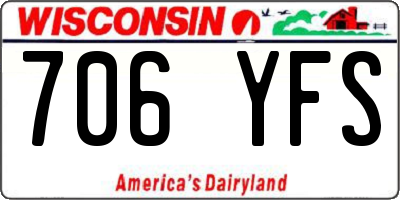 WISCONSIN

706 YFS

America's Dairyland